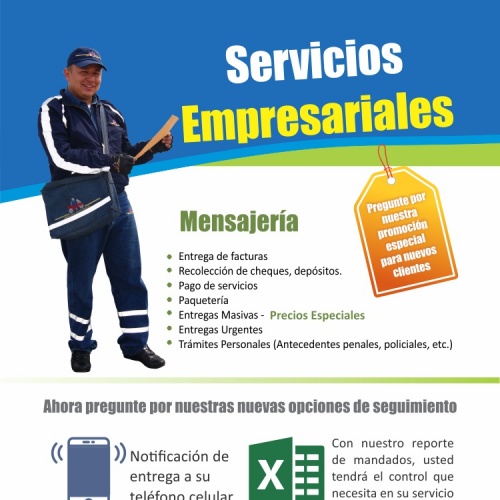 Servicios Empresariales

Pregunte por nuestra promoción especial para nuevos clientes

Mensajería

- Entrega de facturas
- Recolección de cheques, depósitos.
- Pago de servicios
- Paquetería
- Entregas Masivas - Precios Especiales
- Entregas Urgentes
- Trámites Personales (Antecedentes penales, policiales, etc.)

Ahora pregunte por nuestras nuevas opciones de seguimiento

Notificación de entrega a su teléfono celular

X

Con nuestro reporte de mandados, usted tendrá el control que necesita en su servicio